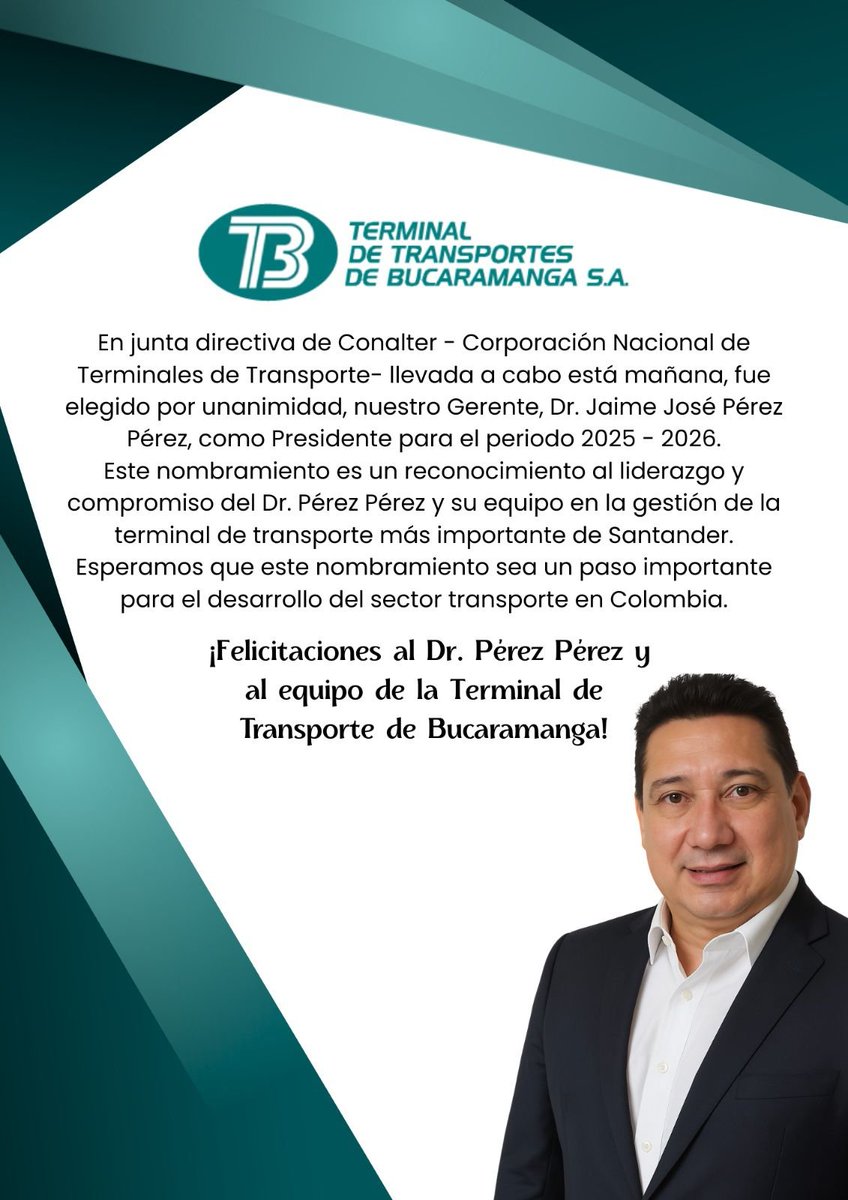 TB TERMINAL DE TRANSPORTES DE BUCARAMANGA S.A.

En junta directiva de Conalter - Corporación Nacional de Terminales de Transporte- llevada a cabo está mañana, fue elegido por unanimidad, nuestro Gerente, Dr. Jaime José Pérez Pérez, como Presidente para el periodo 2025 - 2026.
Este nombramiento es un reconocimiento al liderazgo y compromiso del Dr. Pérez Pérez y su equipo en la gestión de la terminal de transporte más importante de Santander.
Esperamos que este nombramiento sea un paso importante para el desarrollo del sector transporte en Colombia.

¡Felicitaciones al Dr. Pérez Pérez y al equipo de la Terminal de Transporte de Bucaramanga!